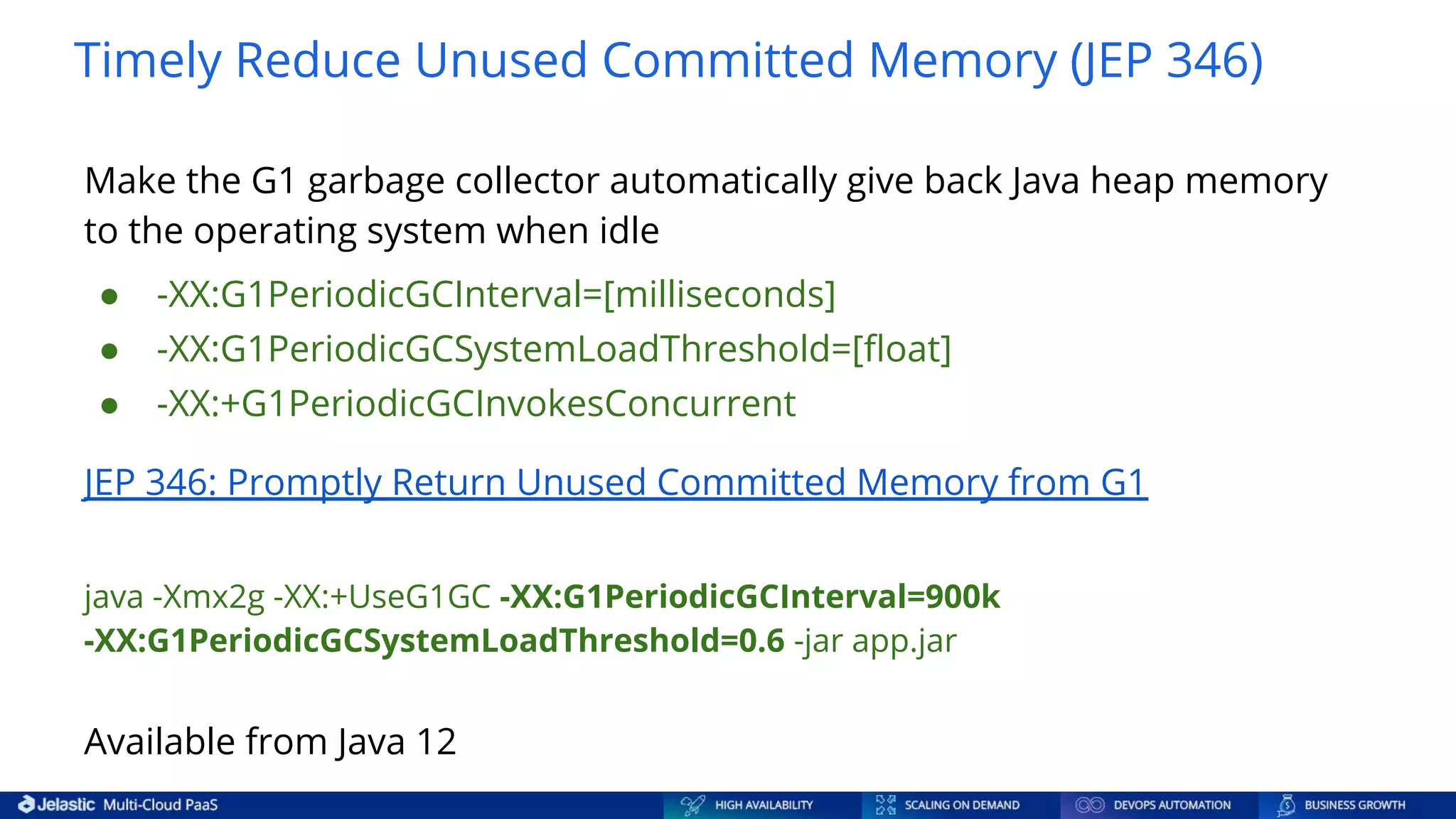 Timely Reduce Unused Committed Memory (JEP 346)

Make the G1 garbage collector automatically give back Java heap memory to the operating system when idle

• -XX:G1PeriodicGCInterval=[milliseconds]
• -XX:G1PeriodicGCSystemLoadThreshold=[float]
• -XX:+G1PeriodicGCInvokesConcurrent

JEP 346: Promptly Return Unused Committed Memory from G1

java -Xmx2g -XX:+UseG1GC -XX:G1PeriodicGCInterval=900k -XX:G1PeriodicGCSystemLoadThreshold=0.6 -jar app.jar

Available from Java 12

Jelastic Multi-Cloud PaaS HIGH AVAILABILITY SCALING ON DEMAND DEVOPS AUTOMATION BUSINESS GROWTH